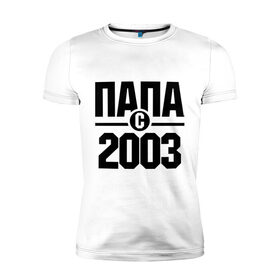 ПАПА
С
2003